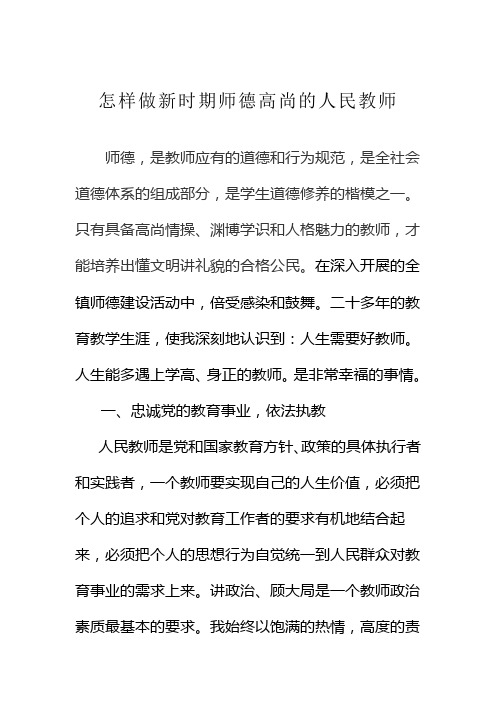 怎样做新时期师德高尚的人民教师

师德，是教师应有的道德和行为规范，是全社会道德体系的组成部分，是学生道德修养的楷模之一。只有具备高尚情操、渊博学识和人格魅力的教师，才能培养出懂文明讲礼貌的合格公民。在深入开展的全镇师德建设活动中，倍受感染和鼓舞。二十多年的教育教学生涯，使我深刻地认识到：人生需要好教师。人生能多遇上学高、身正的教师。是非常幸福的事情。

一、忠诚党的教育事业，依法执教

人民教师是党和国家教育方针、政策的具体执行者和实践者，一个教师要实现自己的人生价值，必须把个人的追求和党对教育工作者的要求有机地结合起来，必须把个人的思想行为自觉统一到人民群众对教育事业的需求上来。讲政治、顾大局是一个教师政治素质最基本的要求。我始终以饱满的热情，高度的责